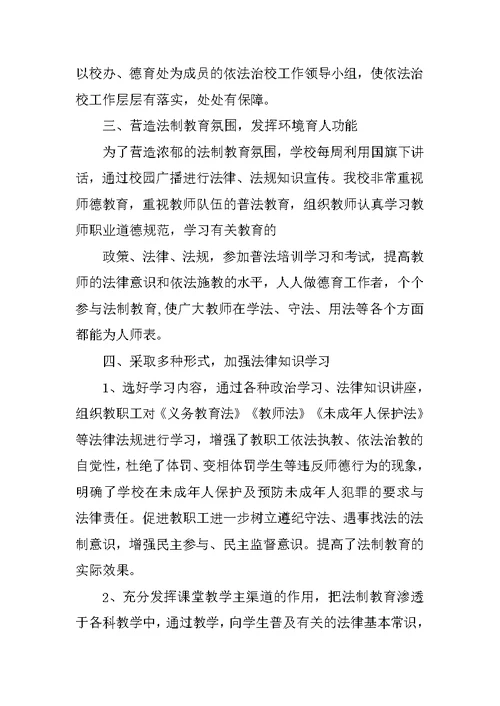 以校办、德育处为成员的依法治校工作领导小组，使依法治校工作层层有落实，处处有保障。

三、营造法制教育氛围，发挥环境育人功能

为了营造浓郁的法制教育氛围，学校每周利用国旗下讲话，通过校园广播进行法律、法规知识宣传。我校非常重视师德教育，重视教师队伍的普法教育，组织教师认真学习教师职业道德规范，学习有关教育的

政策、法律、法规，参加普法培训学习和考试，提高教师的法律意识和依法施教的水平，人人做德育工作者，个个参与法制教育,使广大教师在学法、守法、用法等各个方面都能为人师表。

四、采取多种形式，加强法律知识学习

1、选好学习内容，通过各种政治学习、法律知识讲座，组织教职工对《义务教育法》《教师法》《未成年人保护法》等法律法规进行学习，增强了教职工依法执教、依法治教的自觉性，杜绝了体罚、变相体罚学生等违反师德行为的现象，明确了学校在未成年人保护及预防未成年人犯罪的要求与法律责任。促进教职工进一步树立遵纪守法、遇事找法的法制意识，增强民主参与、民主监督意识。提高了法制教育的实际效果。

2、充分发挥课堂教学主渠道的作用，把法制教育渗透于各科教学中，通过教学，向学生普及有关的法律基本常识，